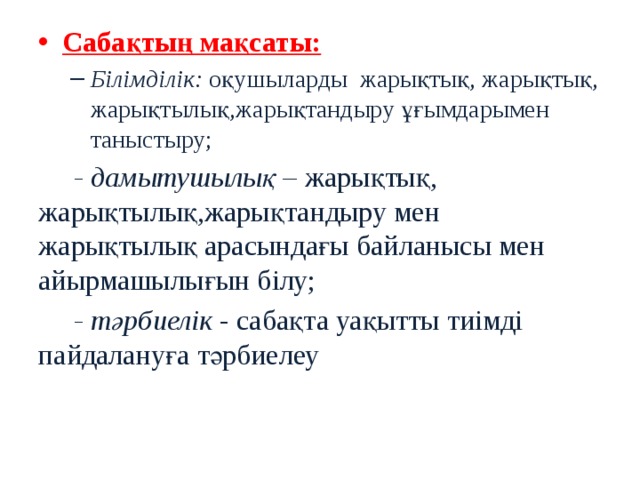 • Сабақтың мақсаты:
– Білімділік: оқушыларды жарықтық, жарықтық, жарықтылық,жарықтандыру ұғымдарымен таныстыру;

- дамытушылық – жарықтық, жарықтылық,жарықтандыру мен жарықтылық арасындағы байланысы мен айырмашылығын білу;

- тәрбиелік - сабақта уақытты тиімді пайдалануға тәрбиелеу